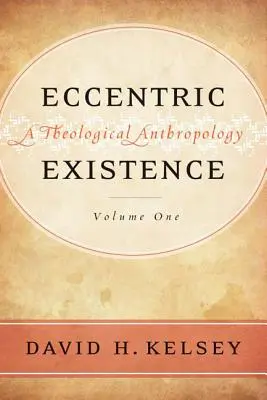 ECCENTRIC
A Theological Anthropology
EXISTENCE

Volume One

DAVID H. KELSEY